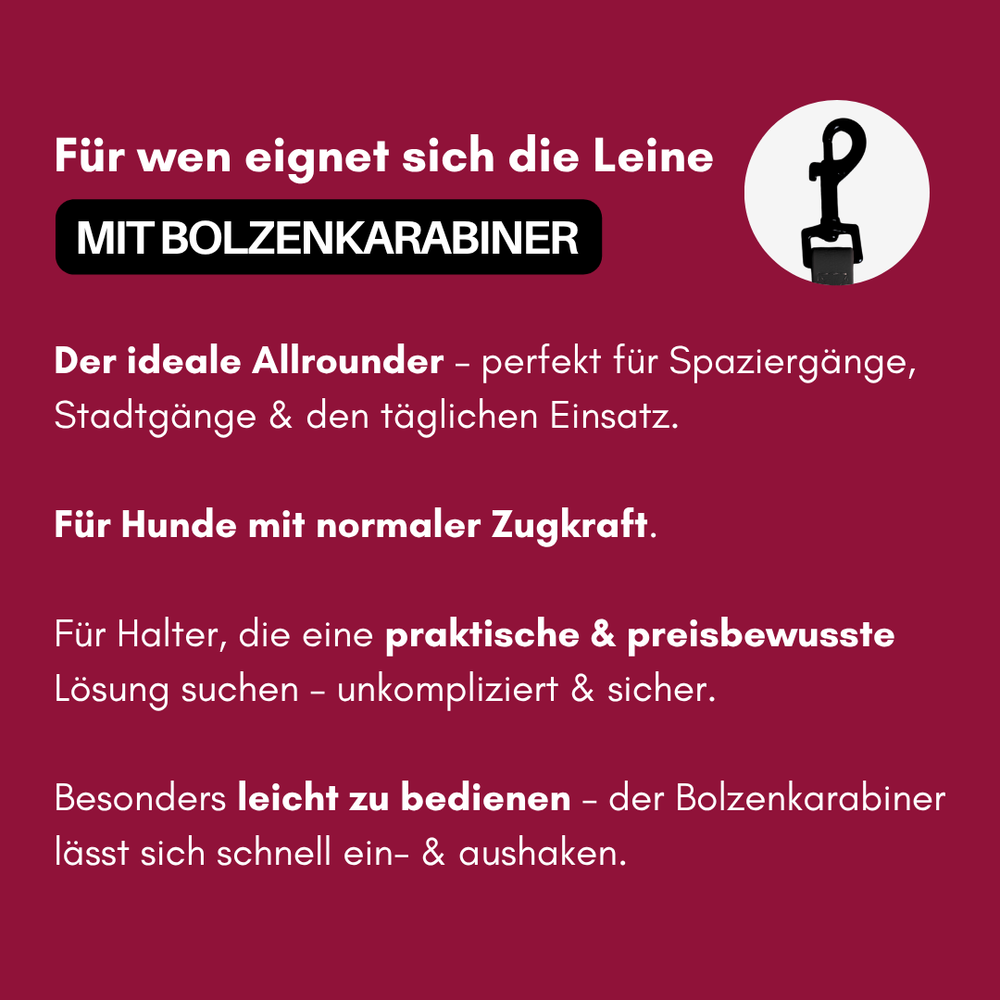 Für wen eignet sich die Leine

MIT BOLZENKARABINER

Der ideale Allrounder – perfekt für Spaziergänge, Stadtgänge & den täglichen Einsatz.

Für Hunde mit normaler Zugkraft.

Für Halter, die eine praktische & preisbewusste Lösung suchen – unkompliziert & sicher.

Besonders leicht zu bedienen – der Bolzenkarabiner lässt sich schnell ein- & aushaken.